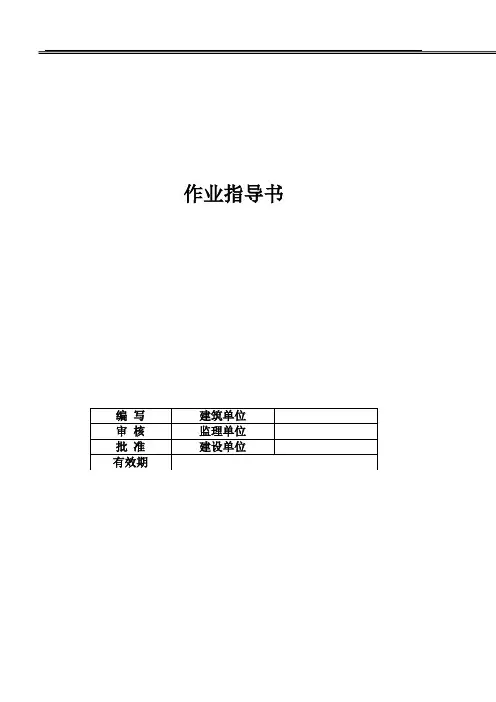 作业指导书

| 编 写 | 建筑单位 |  |
|---|---|---|
| 审 核 | 监理单位 |  |
| 批 准 | 建设单位 |  |
| 有效期 |  |  |